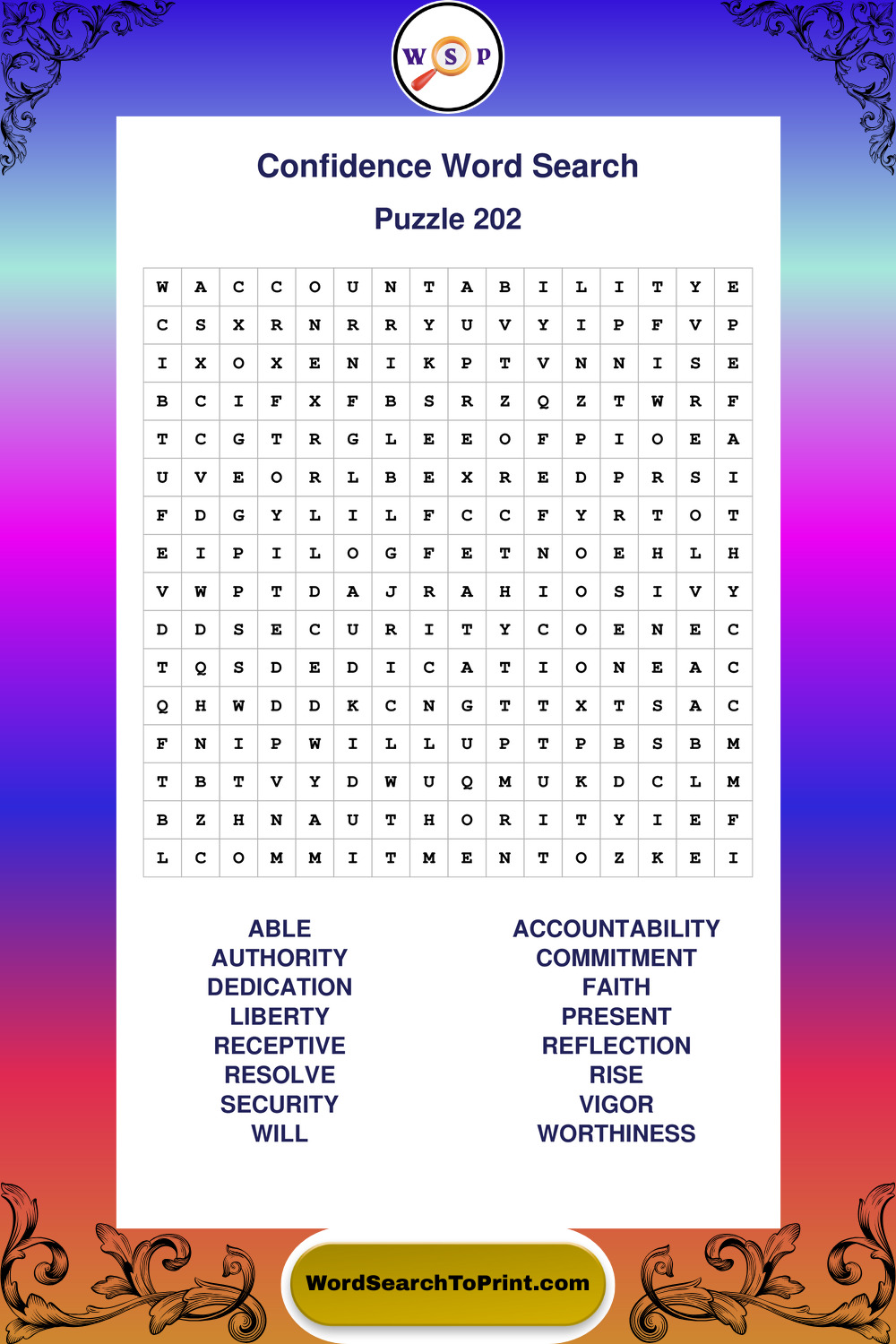 W S P

Confidence Word Search

Puzzle 202

| W | A | C | C | O | U | N | T | A | B | I | L | I | T | Y | E |
|---|---|---|---|---|---|---|---|---|---|---|---|---|---|---|---|
| C | S | X | R | N | R | R | Y | U | V | Y | I | P | F | V | P |
| I | X | O | X | E | N | I | K | P | T | V | N | N | I | S | E |
| B | C | I | F | X | F | B | S | R | Z | Q | Z | T | W | R | F |
| T | C | G | T | R | G | L | E | E | O | F | P | I | O | E | A |
| U | V | E | O | R | L | B | E | X | R | E | D | P | R | S | I |
| F | D | G | Y | L | I | L | F | C | C | F | Y | R | T | O | T |
| E | I | P | I | L | O | G | F | E | T | N | O | E | H | L | H |
| V | W | P | T | D | A | J | R | A | H | I | O | S | I | V | Y |
| D | D | S | E | C | U | R | I | T | Y | C | O | E | N | E | C |
| T | Q | S | D | E | D | I | C | A | T | I | O | N | E | A | C |
| Q | H | W | D | D | K | C | N | G | T | T | X | T | S | A | C |
| F | N | I | P | W | I | L | L | U | P | T | P | B | S | B | M |
| T | B | T | V | Y | D | W | U | Q | M | U | K | D | C | L | M |
| B | Z | H | N | A | U | T | H | O | R | I | T | Y | I | E | F |
| L | C | O | M | M | I | T | M | E | N | T | O | Z | K | E | I |

ABLE
AUTHORITY
DEDICATION
LIBERTY
RECEPTIVE
RESOLVE
SECURITY
WILL

ACCOUNTABILITY
COMMITMENT
FAITH
PRESENT
REFLECTION
RISE
VIGOR
WORTHINESS

WordSearchToPrint.com